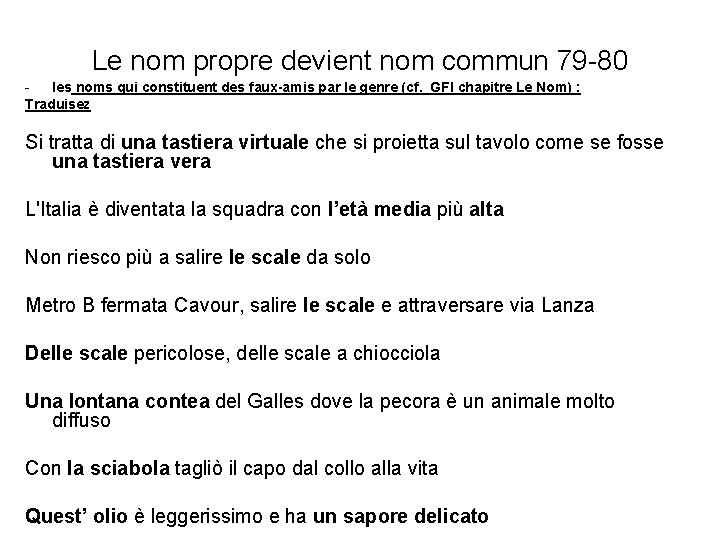 Le nom propre devient nom commun 79-80

- les noms qui constituent des faux-amis par le genre (cf. GFI chapitre Le Nom) : Traduisez

Si tratta di una tastiera virtuale che si proietta sul tavolo come se fosse una tastiera vera

L'Italia è diventata la squadra con l'età media più alta

Non riesco più a salire le scale da solo

Metro B fermata Cavour, salire le scale e attraversare via Lanza

Delle scale pericolose, delle scale a chiocciola

Una lontana contea del Galles dove la pecora è un animale molto diffuso

Con la sciabola tagliò il capo dal collo alla vita

Quest' olio è leggerissimo e ha un sapore delicato